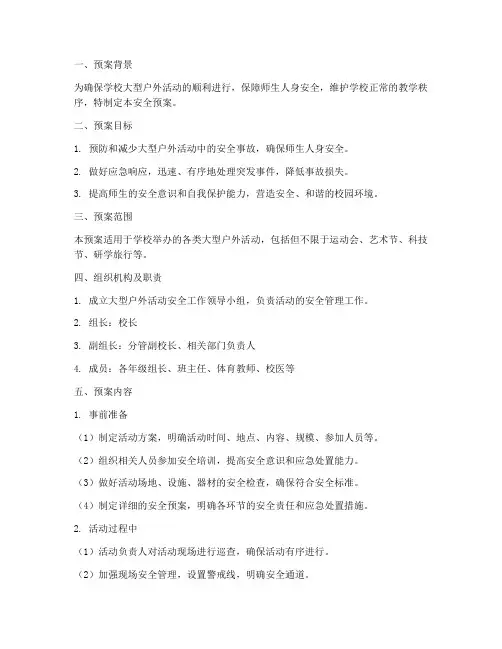 一、预案背景

为确保学校大型户外活动的顺利进行，保障师生人身安全，维护学校正常的教学秩序，特制定本安全预案。

二、预案目标

1. 预防和减少大型户外活动中的安全事故，确保师生人身安全。

2. 做好应急响应，迅速、有序地处理突发事件，降低事故损失。

3. 提高师生的安全意识和自我保护能力，营造安全、和谐的校园环境。

三、预案范围

本预案适用于学校举办的各类大型户外活动，包括但不限于运动会、艺术节、科技节、研学旅行等。

四、组织机构及职责

1. 成立大型户外活动安全工作领导小组，负责活动的安全管理工作。

2. 组长：校长

3. 副组长：分管副校长、相关部门负责人

4. 成员：各年级组长、班主任、体育教师、校医等

五、预案内容

1. 事前准备

（1）制定活动方案，明确活动时间、地点、内容、规模、参加人员等。

（2）组织相关人员参加安全培训，提高安全意识和应急处置能力。

（3）做好活动场地、设施、器材的安全检查，确保符合安全标准。

（4）制定详细的安全预案，明确各环节的安全责任和应急处置措施。

2. 活动过程中

（1）活动负责人对活动现场进行巡查，确保活动有序进行。

（2）加强现场安全管理，设置警戒线，明确安全通道。